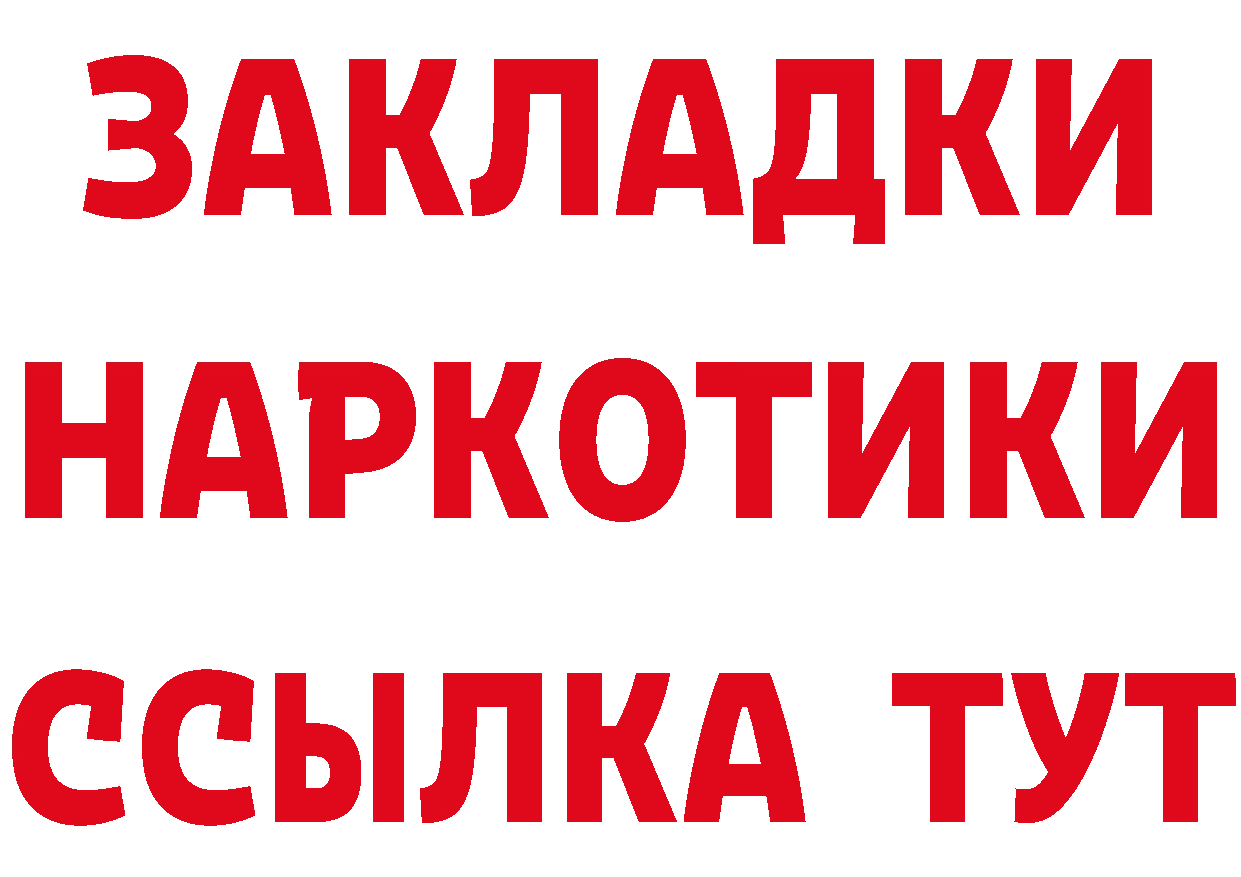 ЗАКЛАДКИ НАРКОТИКИ ССЫЛКА ТУТ